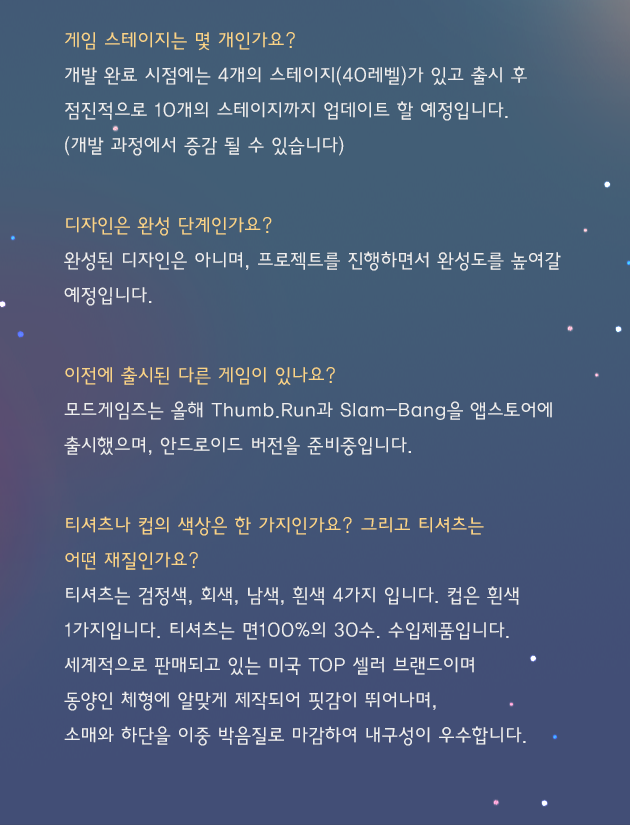 게임 스테이지는 몇 개인가요?

개발 완료 시점에는 4개의 스테이지(40레벨)가 있고 출시 후 점진적으로 10개의 스테이지까지 업데이트 할 예정입니다.
(개발 과정에서 증감 될 수 있습니다)

디자인은 완성 단계인가요?

완성된 디자인은 아니며, 프로젝트를 진행하면서 완성도를 높여갈 예정입니다.

이전에 출시된 다른 게임이 있나요?

모드게임즈는 올해 Thumb.Run과 Slam-Bang을 앱스토어에 출시했으며, 안드로이드 버전을 준비중입니다.

티셔츠나 컵의 색상은 한 가지인가요? 그리고 티셔츠는 어떤 재질인가요?

티셔츠는 검정색, 회색, 남색, 흰색 4가지 입니다. 컵은 흰색 1가지입니다. 티셔츠는 면100%의 30수. 수입제품입니다.
세계적으로 판매되고 있는 미국 TOP 셀러 브랜드이며
동양인 체형에 알맞게 제작되어 핏감이 뛰어나며,
소매와 하단을 이중 박음질로 마감하여 내구성이 우수합니다.